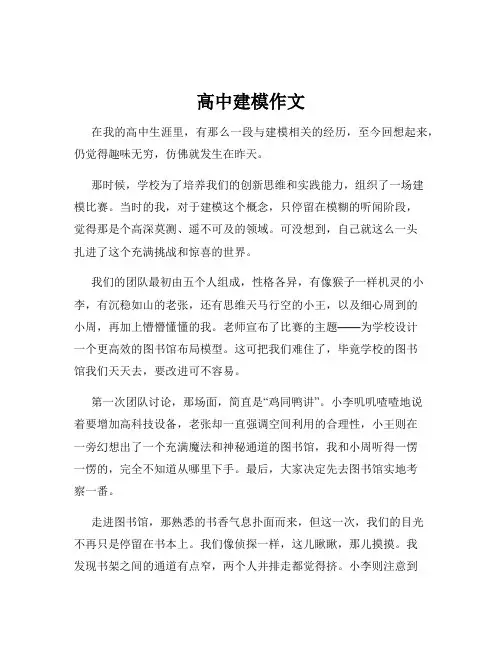 高中建模作文

在我的高中生涯里，有那么一段与建模相关的经历，至今回想起来，仍觉得趣味无穷，仿佛就发生在昨天。

那时候，学校为了培养我们的创新思维和实践能力，组织了一场建模比赛。当时的我，对于建模这个概念，只停留在模糊的听闻阶段，觉得那是个高深莫测、遥不可及的领域。可没想到，自己就这么一头扎进了这个充满挑战和惊喜的世界。

我们的团队最初由五个人组成，性格各异，有像猴子一样机灵的小李，有沉稳如山的老张，还有思维天马行空的小王，以及细心周到的小周，再加上懵懵懂懂的我。老师宣布了比赛的主题——为学校设计一个更高效的图书馆布局模型。这可把我们难住了，毕竟学校的图书馆我们天天去，要改进可不容易。

第一次团队讨论，那场面，简直是“鸡同鸭讲”。小李叽叽喳喳地说着要增加高科技设备，老张却一直强调空间利用的合理性，小王则在一旁幻想出了一个充满魔法和神秘通道的图书馆，我和小周听得一愣一愣的，完全不知道从哪里下手。最后，大家决定先去图书馆实地考察一番。

走进图书馆，那熟悉的书香气息扑面而来，但这一次，我们的目光不再只是停留在书本上。我们像侦探一样，这儿瞅瞅，那儿摸摸。我发现书架之间的通道有点窄，两个人并排走都觉得挤。小李则注意到